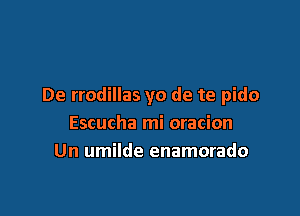 De rrodillas yo de te pido
Escucha mi oracion
Un umilde enamorado